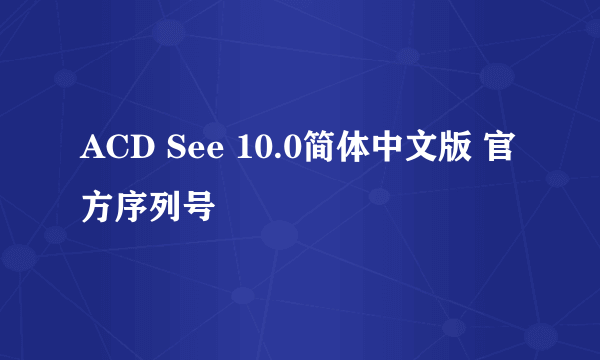 ACD See 10.0简体中文版 官方序列号